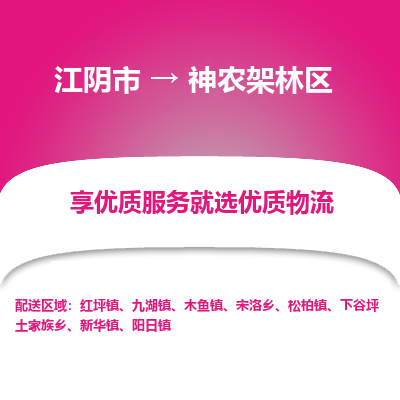 江阴市 → 神农架林区

享优质服务就选优质物流

配送区域：红坪镇、九湖镇、木鱼镇、宋洛乡、松柏镇、下谷坪土家族乡、新华镇、阳日镇